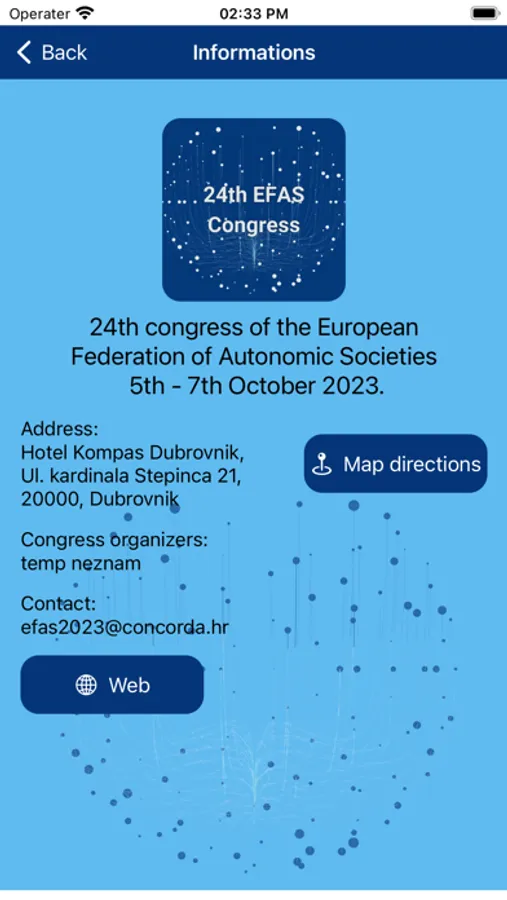 Operater 02:33 PM

Back Informations

24th EFAS Congress

24th congress of the European Federation of Autonomic Societies
5th - 7th October 2023.

Address:
Hotel Kompas Dubrovnik,
Ul. kardinala Stepinca 21,
20000, Dubrovnik

Map directions

Congress organizers:
temp neznam

Contact:
efas2023@concorda.hr

Web